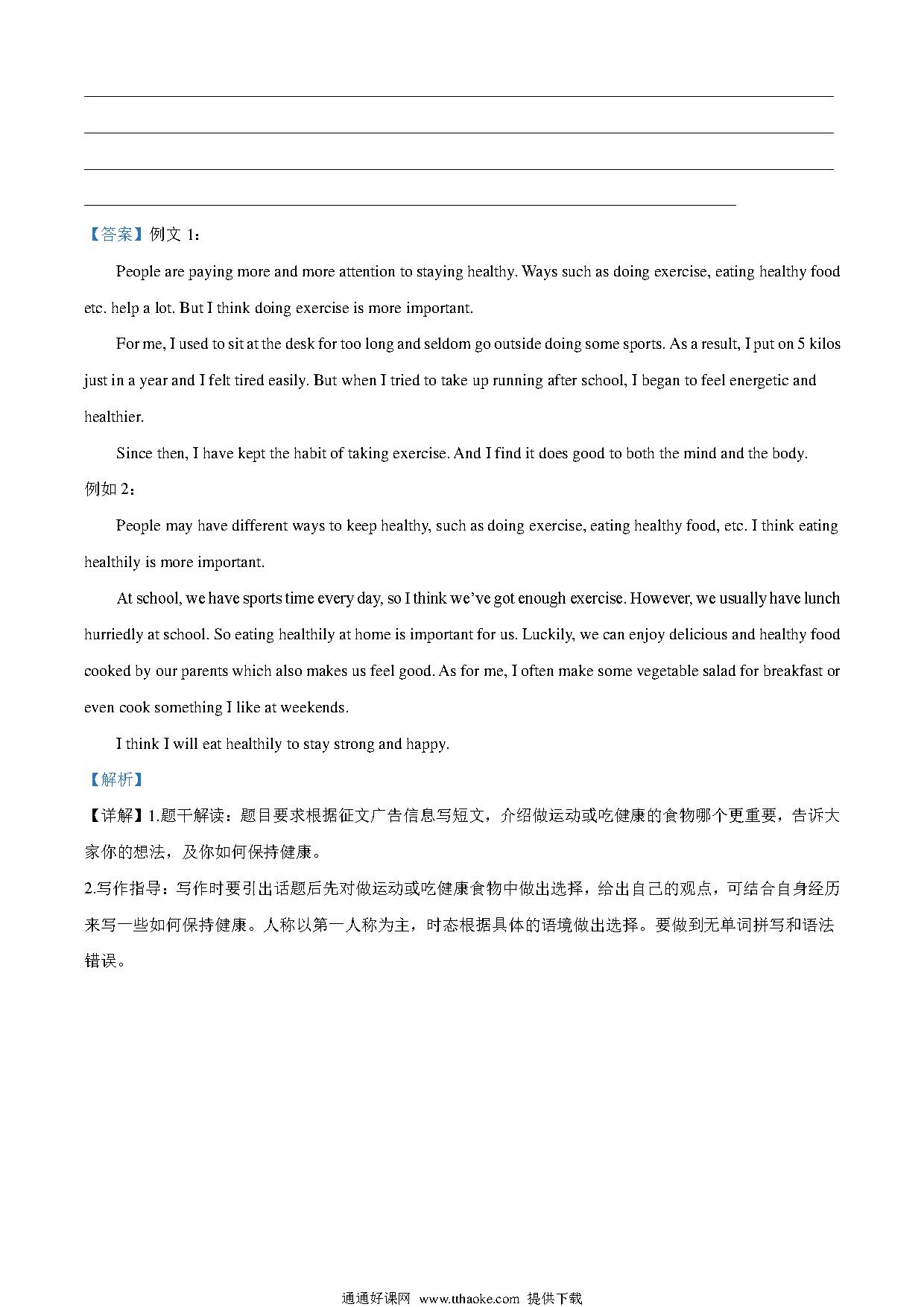 【答案】例文 1：

People are paying more and more attention to staying healthy. Ways such as doing exercise, eating healthy food etc. help a lot. But I think doing exercise is more important.

For me, I used to sit at the desk for too long and seldom go outside doing some sports. As a result, I put on 5 kilos just in a year and I felt tired easily. But when I tried to take up running after school, I began to feel energetic and healthier.

Since then, I have kept the habit of taking exercise. And I find it does good to both the mind and the body.

例如 2：

People may have different ways to keep healthy, such as doing exercise, eating healthy food, etc. I think eating healthily is more important.

At school, we have sports time every day, so I think we've got enough exercise. However, we usually have lunch hurriedly at school. So eating healthily at home is important for us. Luckily, we can enjoy delicious and healthy food cooked by our parents which also makes us feel good. As for me, I often make some vegetable salad for breakfast or even cook something I like at weekends.

I think I will eat healthily to stay strong and happy.

【解析】

【详解】1.题干解读：题目要求根据征文广告信息写短文，介绍做运动或吃健康的食物哪个更重要，告诉大家你的想法，及你如何保持健康。

2.写作指导：写作时要引出话题后先对做运动或吃健康食物中做出选择，给出自己的观点，可结合自身经历来写一些如何保持健康。人称以第一人称为主，时态根据具体的语境做出选择。要做到无单词拼写和语法错误。

通通好课网 www.tthaoke.com 提供下载